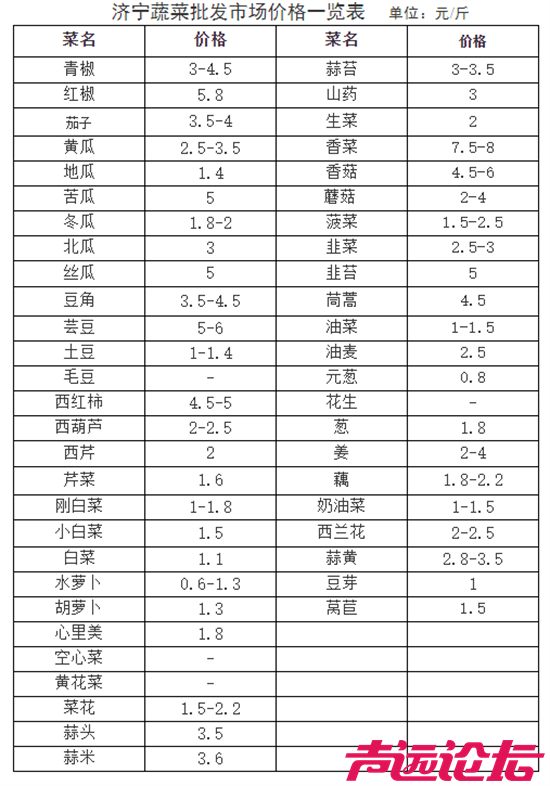 济宁蔬菜批发市场价格一览表　单位：元/斤

| 菜名 | 价格 | 菜名 | 价格 |
|---|---|---|---|
| 青椒 | 3-4.5 | 蒜苔 | 3-3.5 |
| 红椒 | 5.8 | 山药 | 3 |
| 茄子 | 3.5-4 | 生菜 | 2 |
| 黄瓜 | 2.5-3.5 | 香菜 | 7.5-8 |
| 地瓜 | 1.4 | 香菇 | 4.5-6 |
| 苦瓜 | 5 | 蘑菇 | 2-4 |
| 冬瓜 | 1.8-2 | 菠菜 | 1.5-2.5 |
| 北瓜 | 3 | 韭菜 | 2.5-3 |
| 丝瓜 | 5 | 韭苔 | 5 |
| 豆角 | 3.5-4.5 | 茼蒿 | 4.5 |
| 芸豆 | 5-6 | 油菜 | 1-1.5 |
| 土豆 | 1-1.4 | 油麦 | 2.5 |
| 毛豆 | - | 元葱 | 0.8 |
| 西红柿 | 4.5-5 | 花生 | - |
| 西葫芦 | 2-2.5 | 葱 | 1.8 |
| 西芹 | 2 | 姜 | 2-4 |
| 芹菜 | 1.6 | 藕 | 1.8-2.2 |
| 刚白菜 | 1-1.8 | 奶油菜 | 1-1.5 |
| 小白菜 | 1.5 | 西兰花 | 2-2.5 |
| 白菜 | 1.1 | 蒜黄 | 2.8-3.5 |
| 水萝卜 | 0.6-1.3 | 豆芽 | 1 |
| 胡萝卜 | 1.3 | 莴苣 | 1.5 |
| 心里美 | 1.8 | | |
| 空心菜 | - | | |
| 黄花菜 | - | | |
| 菜花 | 1.5-2.2 | | |
| 蒜头 | 3.5 | | |
| 蒜米 | 3.6 | | |

声远论坛